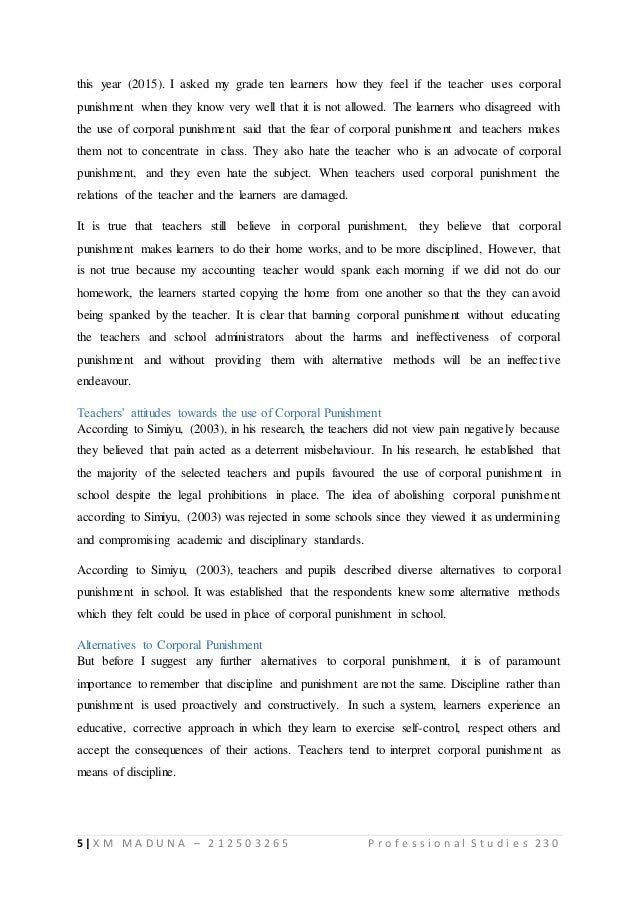 this year (2015). I asked my grade ten learners how they feel if the teacher uses corporal punishment when they know very well that it is not allowed. The learners who disagreed with the use of corporal punishment said that the fear of corporal punishment and teachers makes them not to concentrate in class. They also hate the teacher who is an advocate of corporal punishment, and they even hate the subject. When teachers used corporal punishment the relations of the teacher and the learners are damaged.

It is true that teachers still believe in corporal punishment, they believe that corporal punishment makes learners to do their home works, and to be more disciplined, However, that is not true because my accounting teacher would spank each morning if we did not do our homework, the learners started copying the home from one another so that the they can avoid being spanked by the teacher. It is clear that banning corporal punishment without educating the teachers and school administrators about the harms and ineffectiveness of corporal punishment and without providing them with alternative methods will be an ineffective endeavour.

Teachers' attitudes towards the use of Corporal Punishment
According to Simiyu, (2003), in his research, the teachers did not view pain negatively because they believed that pain acted as a deterrent misbehaviour. In his research, he established that the majority of the selected teachers and pupils favoured the use of corporal punishment in school despite the legal prohibitions in place. The idea of abolishing corporal punishment according to Simiyu, (2003) was rejected in some schools since they viewed it as undermining and compromising academic and disciplinary standards.

According to Simiyu, (2003), teachers and pupils described diverse alternatives to corporal punishment in school. It was established that the respondents knew some alternative methods which they felt could be used in place of corporal punishment in school.

Alternatives to Corporal Punishment
But before I suggest any further alternatives to corporal punishment, it is of paramount importance to remember that discipline and punishment are not the same. Discipline rather than punishment is used proactively and constructively. In such a system, learners experience an educative, corrective approach in which they learn to exercise self-control, respect others and accept the consequences of their actions. Teachers tend to interpret corporal punishment as means of discipline.

5 | X M MADUNA – 212503265 Professional Studies 230